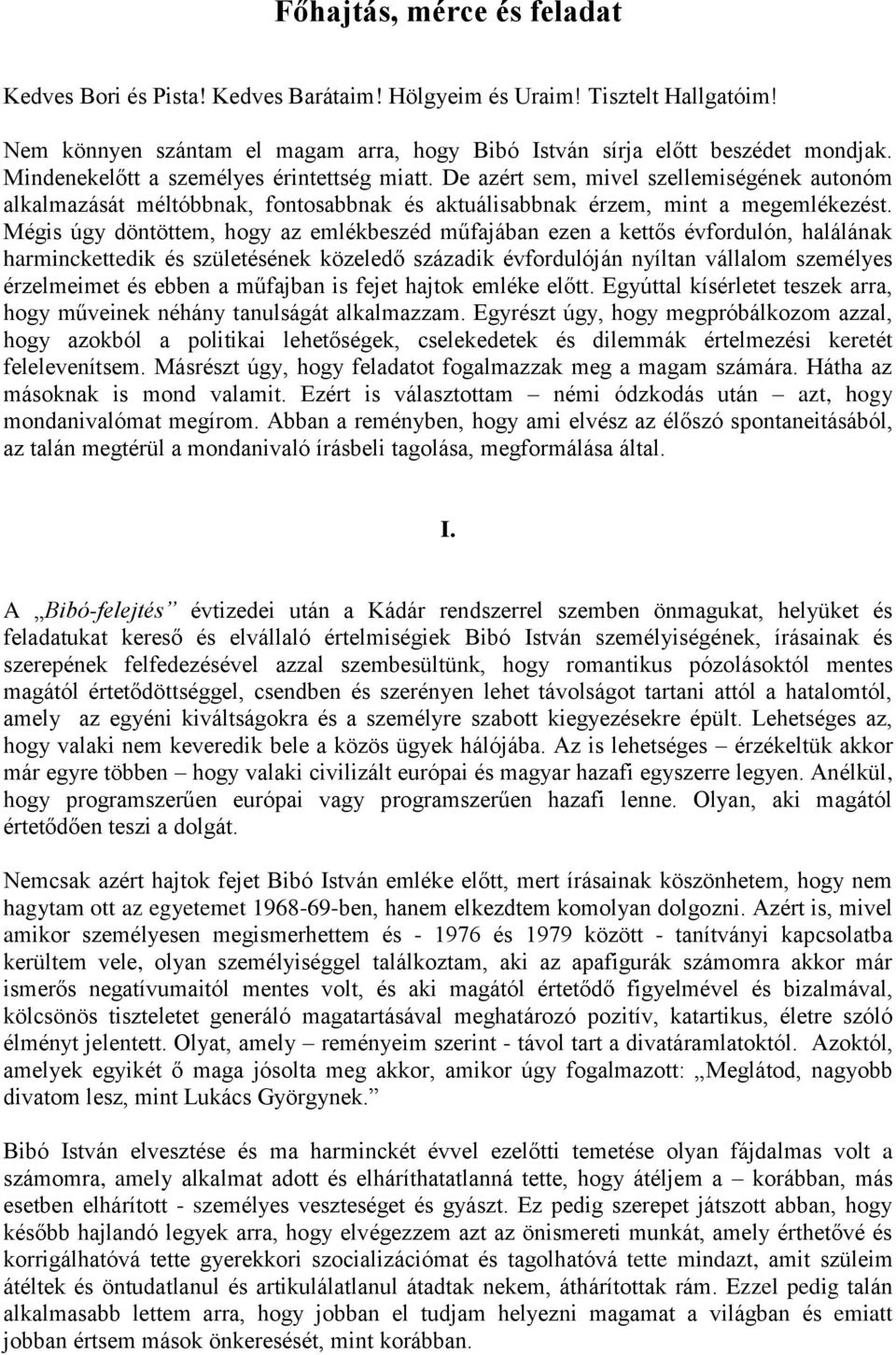 Főhajtás, mérce és feladat

Kedves Bori és Pista! Kedves Barátaim! Hölgyeim és Uraim! Tisztelt Hallgatóim!

Nem könnyen szántam el magam arra, hogy Bibó István sírja előtt beszédet mondjak. Mindenekelőtt a személyes érintettség miatt. De azért sem, mivel szellemiségének autonóm alkalmazását méltóbbnak, fontosabbnak és aktuálisabbnak érzem, mint a megemlékezést. Mégis úgy döntöttem, hogy az emlékbeszéd műfajában ezen a kettős évfordulón, halálának harminckettedik és születésének közeledő századik évfordulóján nyíltan vállalom személyes érzelmeimet és ebben a műfajban is fejet hajtok emléke előtt. Egyúttal kísérletet teszek arra, hogy műveinek néhány tanulságát alkalmazzam. Egyrészt úgy, hogy megpróbálkozom azzal, hogy azokból a politikai lehetőségek, cselekedetek és dilemmák értelmezési keretét felelevenítsem. Másrészt úgy, hogy feladatot fogalmazzak meg a magam számára. Hátha az másoknak is mond valamit. Ezért is választottam – némi ódzkodás után – azt, hogy mondanivalómat megírom. Abban a reményben, hogy ami elvész az élőszó spontaneitásából, az talán megtérül a mondanivaló írásbeli tagolása, megformálása által.

I.

A „Bibó-felejtés” évtizedei után a Kádár rendszerrel szemben önmagukat, helyüket és feladatukat kereső és elvállaló értelmiségiek Bibó István személyiségének, írásainak és szerepének felfedezésével azzal szembesültünk, hogy romantikus pózolásoktól mentes magától értetődöttséggel, csendben és szerényen lehet távolságot tartani attól a hatalomtól, amely az egyéni kiváltságokra és a személyre szabott kiegyezésekre épült. Lehetséges az, hogy valaki nem keveredik bele a közös ügyek hálójába. Az is lehetséges – érzékeltük akkor már egyre többen – hogy valaki civilizált európai és magyar hazafi egyszerre legyen. Anélkül, hogy programszerűen európai vagy programszerűen hazafi lenne. Olyan, aki magától értetődően teszi a dolgát.

Nemcsak azért hajtok fejet Bibó István emléke előtt, mert írásainak köszönhetem, hogy nem hagytam ott az egyetemet 1968-69-ben, hanem elkezdtem komolyan dolgozni. Azért is, mivel amikor személyesen megismerhettem és - 1976 és 1979 között - tanítványi kapcsolatba kerültem vele, olyan személyiséggel találkoztam, aki az apafigurák számomra akkor már ismerős negatívumaitól mentes volt, és aki magától értetődő figyelmével és bizalmával, kölcsönös tiszteletet generáló magatartásával meghatározó pozitív, katartikus, életre szóló élményt jelentett. Olyat, amely – reményeim szerint - távol tart a divatáramlatoktól. Azoktól, amelyek egyikét ő maga jósolta meg akkor, amikor úgy fogalmazott: „Meglátod, nagyobb divatom lesz, mint Lukács Györgynek.”

Bibó István elvesztése és ma harminckét évvel ezelőtti temetése olyan fájdalmas volt a számomra, amely alkalmat adott és elháríthatatlanná tette, hogy átéljem a – korábban, más esetben elhárított - személyes veszteséget és gyászt. Ez pedig szerepet játszott abban, hogy később hajlandó legyek arra, hogy elvégezzem azt az önismereti munkát, amely érthetővé és korrigálhatóvá tette gyerekkori szocializációmat és tagolhatóvá tette mindazt, amit szüleim átéltek és öntudatlanul és artikulálatlanul átadtak nekem, áthárítottak rám. Ezzel pedig talán alkalmasabb lettem arra, hogy jobban el tudjam helyezni magamat a világban és emiatt jobban értsem mások önkeresését, mint korábban.